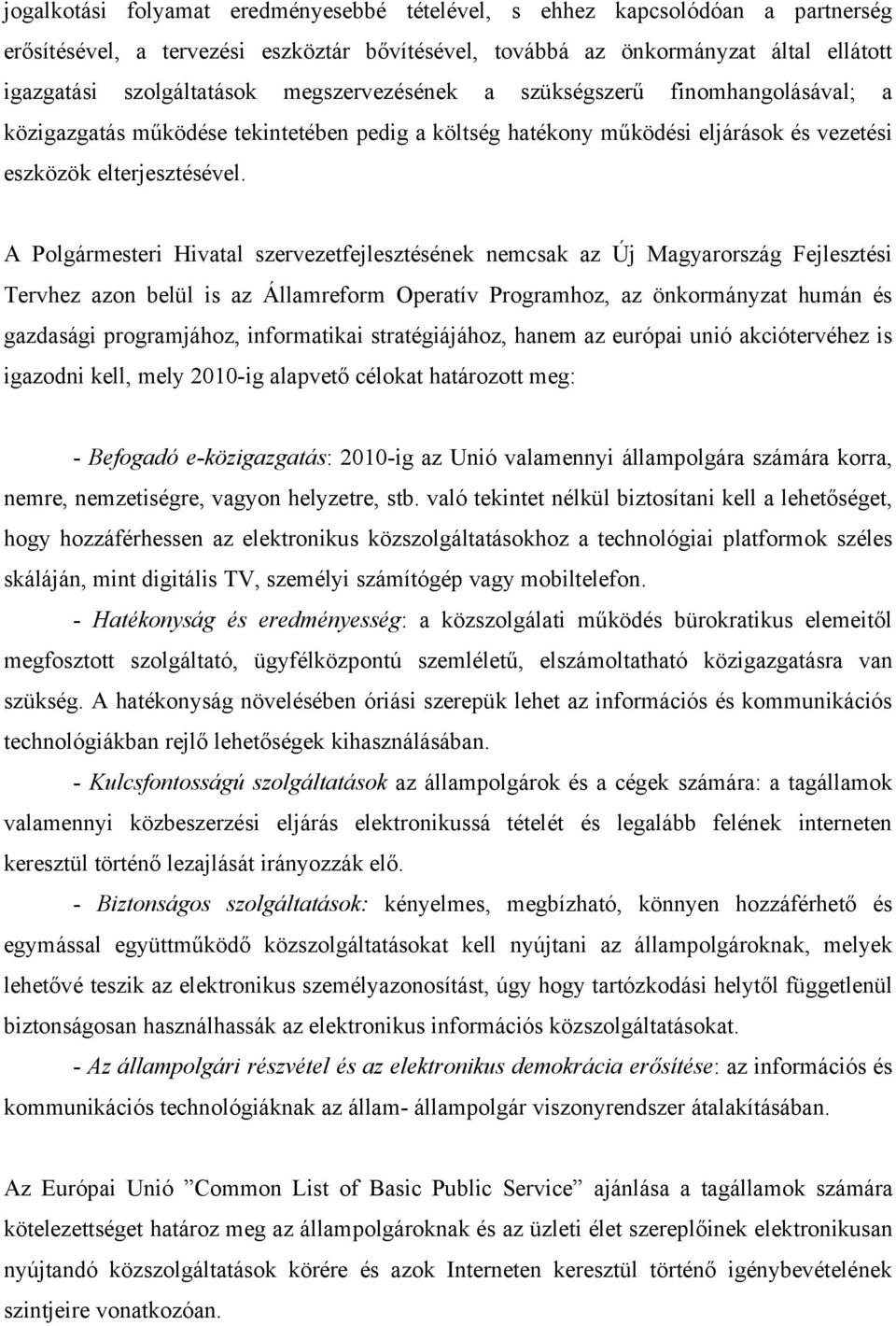 jogalkotási folyamat eredményesebbé tételével, s ehhez kapcsolódóan a partnerség erősítésével, a tervezési eszköztár bővítésével, továbbá az önkormányzat által ellátott igazgatási szolgáltatások megszervezésének a szükségszerű finomhangolásával; a közigazgatás működése tekintetében pedig a költség hatékony működési eljárások és vezetési eszközök elterjesztésével.

A Polgármesteri Hivatal szervezetfejlesztésének nemcsak az Új Magyarország Fejlesztési Tervhez azon belül is az Államreform Operatív Programhoz, az önkormányzat humán és gazdasági programjához, informatikai stratégiájához, hanem az európai unió akciótervéhez is igazodni kell, mely 2010-ig alapvető célokat határozott meg:

- Befogadó e-közigazgatás: 2010-ig az Unió valamennyi állampolgára számára korra, nemre, nemzetiségre, vagyon helyzetre, stb. való tekintet nélkül biztosítani kell a lehetőséget, hogy hozzáférhessen az elektronikus közszolgáltatásokhoz a technológiai platformok széles skáláján, mint digitális TV, személyi számítógép vagy mobiltelefon.

- Hatékonyság és eredményesség: a közszolgálati működés bürokratikus elemeitől megfosztott szolgáltató, ügyfélközpontú szemléletű, elszámoltatható közigazgatásra van szükség. A hatékonyság növelésében óriási szerepük lehet az információs és kommunikációs technológiákban rejlő lehetőségek kihasználásában.

- Kulcsfontosságú szolgáltatások az állampolgárok és a cégek számára: a tagállamok valamennyi közbeszerzési eljárás elektronikussá tételét és legalább felének interneten keresztül történő lezajlását irányozzák elő.

- Biztonságos szolgáltatások: kényelmes, megbízható, könnyen hozzáférhető és egymással együttműködő közszolgáltatásokat kell nyújtani az állampolgároknak, melyek lehetővé teszik az elektronikus személyazonosítást, úgy hogy tartózkodási helytől függetlenül biztonságosan használhassák az elektronikus információs közszolgáltatásokat.

- Az állampolgári részvétel és az elektronikus demokrácia erősítése: az információs és kommunikációs technológiáknak az állam- állampolgár viszonyrendszer átalakításában.

Az Európai Unió ”Common List of Basic Public Service” ajánlása a tagállamok számára kötelezettséget határoz meg az állampolgároknak és az üzleti élet szereplőinek elektronikusan nyújtandó közszolgáltatások körére és azok Interneten keresztül történő igénybevételének szintjeire vonatkozóan.